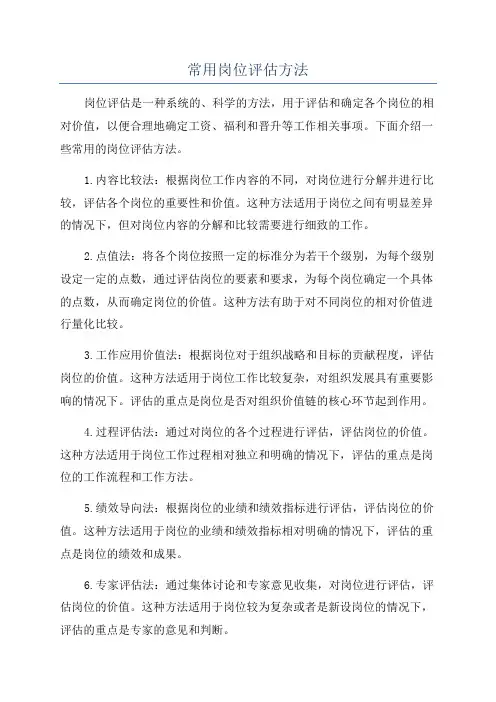 常用岗位评估方法

岗位评估是一种系统的、科学的方法，用于评估和确定各个岗位的相对价值，以便合理地确定工资、福利和晋升等工作相关事项。下面介绍一些常用的岗位评估方法。

1.内容比较法：根据岗位工作内容的不同，对岗位进行分解并进行比较，评估各个岗位的重要性和价值。这种方法适用于岗位之间有明显差异的情况下，但对岗位内容的分解和比较需要进行细致的工作。

2.点值法：将各个岗位按照一定的标准分为若干个级别，为每个级别设定一定的点数，通过评估岗位的要素和要求，为每个岗位确定一个具体的点数，从而确定岗位的价值。这种方法有助于对不同岗位的相对价值进行量化比较。

3.工作应用价值法：根据岗位对于组织战略和目标的贡献程度，评估岗位的价值。这种方法适用于岗位工作比较复杂，对组织发展具有重要影响的情况下。评估的重点是岗位是否对组织价值链的核心环节起到作用。

4.过程评估法：通过对岗位的各个过程进行评估，评估岗位的价值。这种方法适用于岗位工作过程相对独立和明确的情况下，评估的重点是岗位的工作流程和工作方法。

5.绩效导向法：根据岗位的业绩和绩效指标进行评估，评估岗位的价值。这种方法适用于岗位的业绩和绩效指标相对明确的情况下，评估的重点是岗位的绩效和成果。

6.专家评估法：通过集体讨论和专家意见收集，对岗位进行评估，评估岗位的价值。这种方法适用于岗位较为复杂或者是新设岗位的情况下，评估的重点是专家的意见和判断。